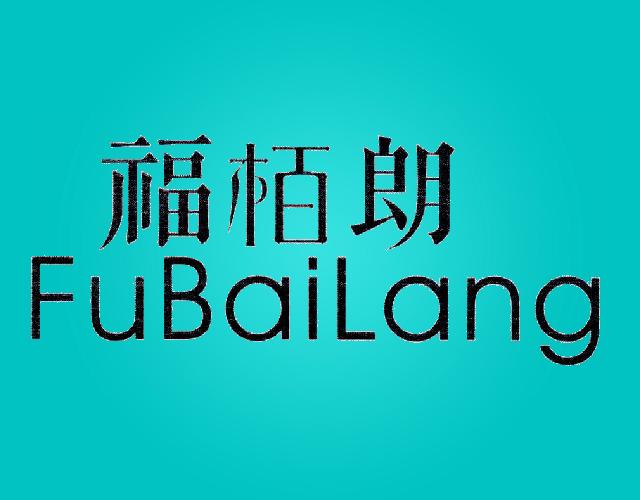 福栢朗
FuBaiLang